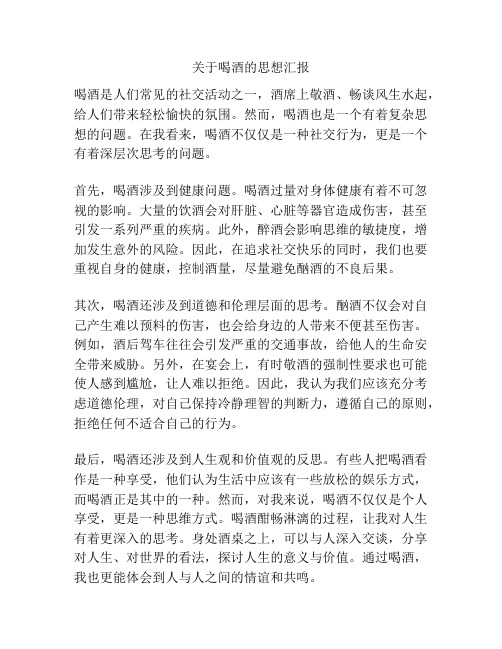 关于喝酒的思想汇报

喝酒是人们常见的社交活动之一，酒席上敬酒、畅谈风生水起，给人们带来轻松愉快的氛围。然而，喝酒也是一个有着复杂思想的问题。在我看来，喝酒不仅仅是一种社交行为，更是一个有着深层次思考的问题。

首先，喝酒涉及到健康问题。喝酒过量对身体健康有着不可忽视的影响。大量的饮酒会对肝脏、心脏等器官造成伤害，甚至引发一系列严重的疾病。此外，醉酒会影响思维的敏捷度，增加发生意外的风险。因此，在追求社交快乐的同时，我们也要重视自身的健康，控制酒量，尽量避免酗酒的不良后果。

其次，喝酒还涉及到道德和伦理层面的思考。酗酒不仅会对自己产生难以预料的伤害，也会给身边的人带来不便甚至伤害。例如，酒后驾车往往会引发严重的交通事故，给他人的生命安全带来威胁。另外，在宴会上，有时敬酒的强制性要求也可能使人感到尴尬，让人难以拒绝。因此，我认为我们应该充分考虑道德伦理，对自己保持冷静理智的判断力，遵循自己的原则，拒绝任何不适合自己的行为。

最后，喝酒还涉及到人生观和价值观的反思。有些人把喝酒看作是一种享受，他们认为生活中应该有一些放松的娱乐方式，而喝酒正是其中的一种。然而，对我来说，喝酒不仅仅是个人享受，更是一种思维方式。喝酒酣畅淋漓的过程，让我对人生有着更深入的思考。身处酒桌之上，可以与人深入交谈，分享对人生、对世界的看法，探讨人生的意义与价值。通过喝酒，我也更能体会到人与人之间的情谊和共鸣。